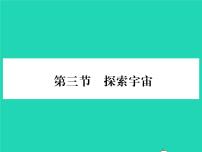 第三节　探索宇宙